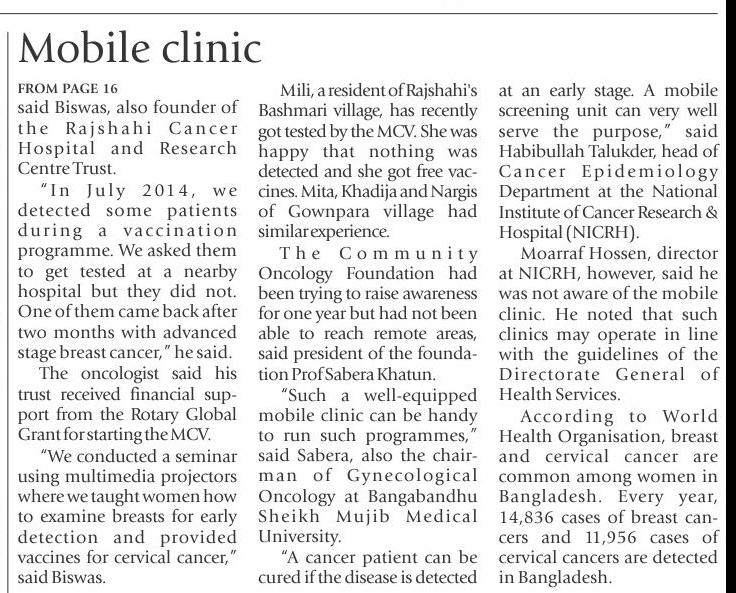 Mobile clinic

FROM PAGE 16
said Biswas, also founder of the Rajshahi Cancer Hospital and Research Centre Trust.

"In July 2014, we detected some patients during a vaccination programme. We asked them to get tested at a nearby hospital but they did not. One of them came back after two months with advanced stage breast cancer," he said.

The oncologist said his trust received financial support from the Rotary Global Grant for starting the MCV.

"We conducted a seminar using multimedia projectors where we taught women how to examine breasts for early detection and provided vaccines for cervical cancer," said Biswas.

Mili, a resident of Rajshahi's Bashmari village, has recently got tested by the MCV. She was happy that nothing was detected and she got free vaccines. Mita, Khadija and Nargis of Gownpara village had similar experience.

The Community Oncology Foundation had been trying to raise awareness for one year but had not been able to reach remote areas, said president of the foundation Prof Sabera Khatun.

"Such a well-equipped mobile clinic can be handy to run such programmes," said Sabera, also the chairman of Gynecological Oncology at Bangabandhu Sheikh Mujib Medical University.

"A cancer patient can be cured if the disease is detected at an early stage. A mobile screening unit can very well serve the purpose," said Habibullah Talukder, head of Cancer Epidemiology Department at the National Institute of Cancer Research & Hospital (NICRH).

Moarraf Hossen, director at NICRH, however, said he was not aware of the mobile clinic. He noted that such clinics may operate in line with the guidelines of the Directorate General of Health Services.

According to World Health Organisation, breast and cervical cancer are common among women in Bangladesh. Every year, 14,836 cases of breast cancers and 11,956 cases of cervical cancers are detected in Bangladesh.